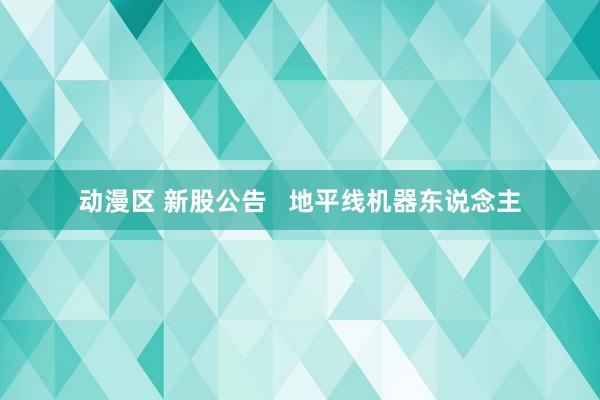 动漫区 新股公告   地平线机器东说念主